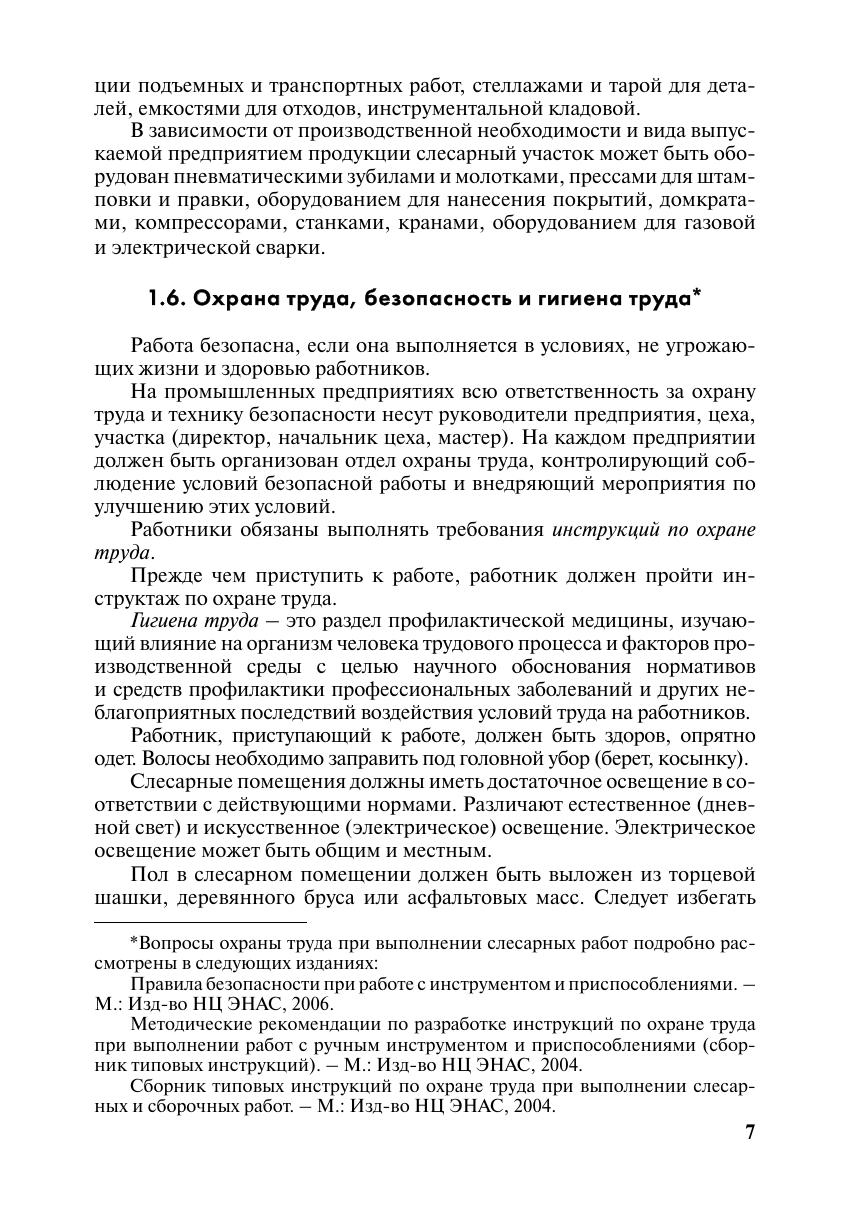 ции подъемных и транспортных работ, стеллажами и тарой для деталей, емкостями для отходов, инструментальной кладовой.

В зависимости от производственной необходимости и вида выпускаемой предприятием продукции слесарный участок может быть оборудован пневматическими зубилами и молотками, прессами для штамповки и правки, оборудованием для нанесения покрытий, домкратами, компрессорами, станками, кранами, оборудованием для газовой и электрической сварки.

1.6. Охрана труда, безопасность и гигиена труда*

Работа безопасна, если она выполняется в условиях, не угрожающих жизни и здоровью работников.

На промышленных предприятиях всю ответственность за охрану труда и технику безопасности несут руководители предприятия, цеха, участка (директор, начальник цеха, мастер). На каждом предприятии должен быть организован отдел охраны труда, контролирующий соблюдение условий безопасной работы и внедряющий мероприятия по улучшению этих условий.

Работники обязаны выполнять требования инструкций по охране труда.

Прежде чем приступить к работе, работник должен пройти инструктаж по охране труда.

Гигиена труда — это раздел профилактической медицины, изучающий влияние на организм человека трудового процесса и факторов производственной среды с целью научного обоснования нормативов и средств профилактики профессиональных заболеваний и других неблагоприятных последствий воздействия условий труда на работников.

Работник, приступающий к работе, должен быть здоров, опрятно одет. Волосы необходимо заправить под головной убор (берет, косынку).

Слесарные помещения должны иметь достаточное освещение в соответствии с действующими нормами. Различают естественное (дневной свет) и искусственное (электрическое) освещение. Электрическое освещение может быть общим и местным.

Пол в слесарном помещении должен быть выложен из торцевой шашки, деревянного бруса или асфальтовых масс. Следует избегать

*Вопросы охраны труда при выполнении слесарных работ подробно рассмотрены в следующих изданиях:

Правила безопасности при работе с инструментом и приспособлениями. — М.: Изд-во НЦ ЭНАС, 2006.

Методические рекомендации по разработке инструкций по охране труда при выполнении работ с ручным инструментом и приспособлениями (сборник типовых инструкций). — М.: Изд-во НЦ ЭНАС, 2004.

Сборник типовых инструкций по охране труда при выполнении слесарных и сборочных работ. — М.: Изд-во НЦ ЭНАС, 2004.

7